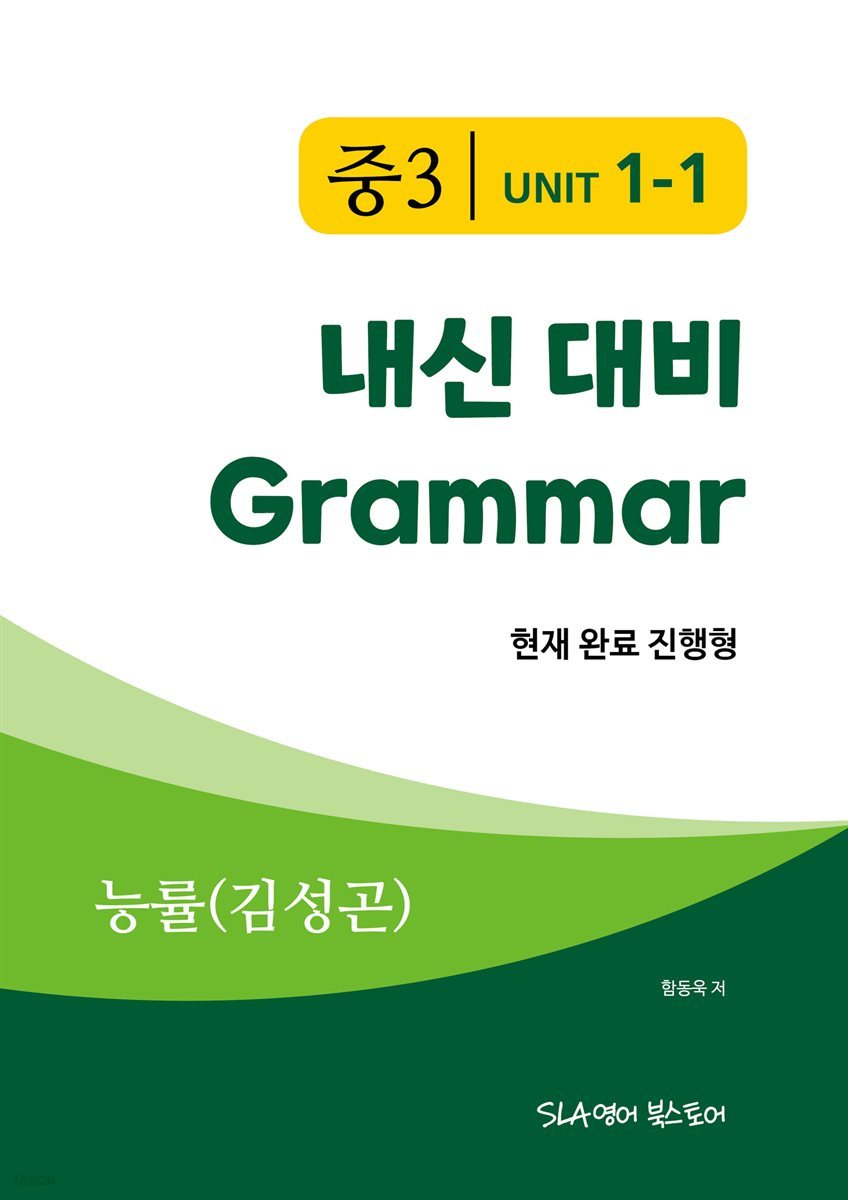 중3 | UNIT 1-1

내신 대비
Grammar

현재 완료 진행형

능률(김성곤)

함동욱 저

SLA영어 북스토어